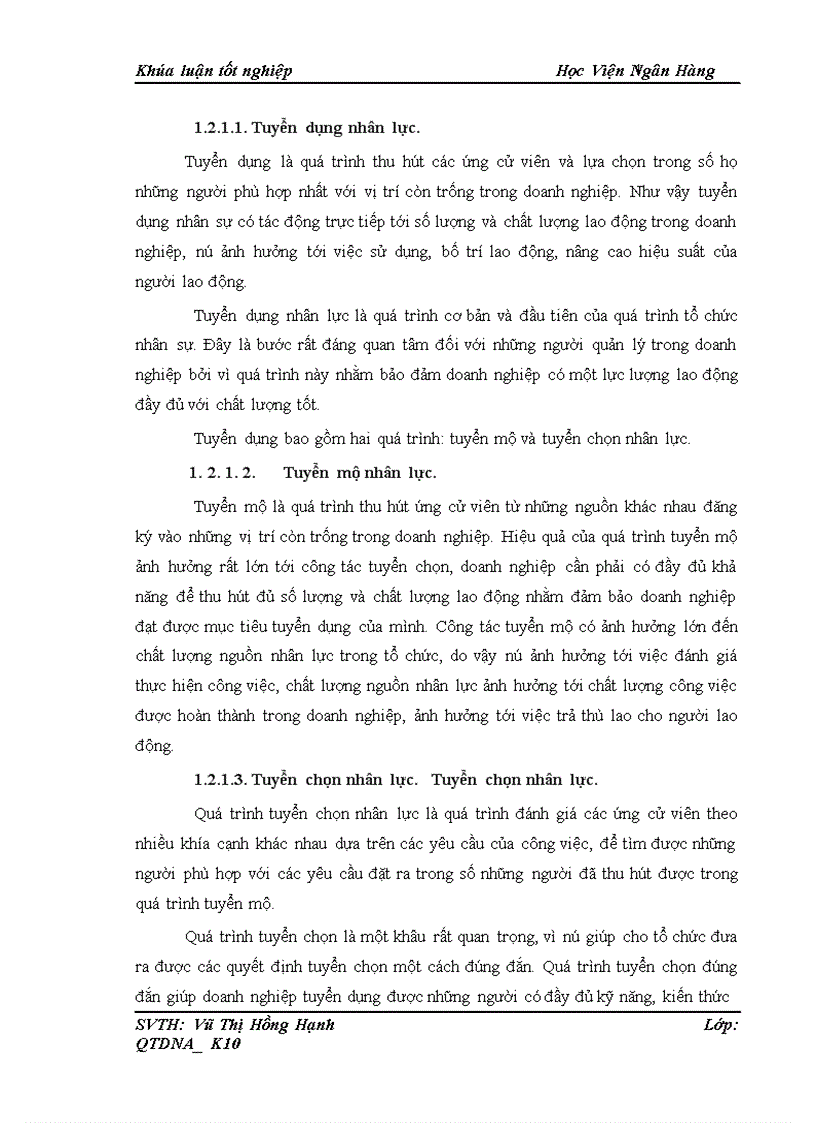 Khúa luận tốt nghiệp Học Viện Ngân Hàng

1.2.1.1. Tuyển dụng nhân lực.

Tuyển dụng là quá trình thu hút các ứng cử viên và lựa chọn trong số họ những người phù hợp nhất với vị trí còn trống trong doanh nghiệp. Như vậy tuyển dụng nhân sự có tác động trực tiếp tới số lượng và chất lượng lao động trong doanh nghiệp, nú ảnh hưởng tới việc sử dụng, bố trí lao động, nâng cao hiệu suất của người lao động.

Tuyển dụng nhân lực là quá trình cơ bản và đầu tiên của quá trình tổ chức nhân sự. Đây là bước rất đáng quan tâm đối với những người quản lý trong doanh nghiệp bởi vì quá trình này nhằm bảo đảm doanh nghiệp có một lực lượng lao động đầy đủ với chất lượng tốt.

Tuyển dụng bao gồm hai quá trình: tuyển mộ và tuyển chọn nhân lực.

1. 2. 1. 2. Tuyển mộ nhân lực.

Tuyển mộ là quá trình thu hút ứng cử viên từ những nguồn khác nhau đăng ký vào những vị trí còn trống trong doanh nghiệp. Hiệu quả của quá trình tuyển mộ ảnh hưởng rất lớn tới công tác tuyển chọn, doanh nghiệp cần phải có đầy đủ khả năng để thu hút đủ số lượng và chất lượng lao động nhằm đảm bảo doanh nghiệp đạt được mục tiêu tuyển dụng của mình. Công tác tuyển mộ có ảnh hưởng lớn đến chất lượng nguồn nhân lực trong tổ chức, do vậy nú ảnh hưởng tới việc đánh giá thực hiện công việc, chất lượng nguồn nhân lực ảnh hưởng tới chất lượng công việc được hoàn thành trong doanh nghiệp, ảnh hưởng tới việc trả thù lao cho người lao động.

1.2.1.3. Tuyển chọn nhân lực. Tuyển chọn nhân lực.

Quá trình tuyển chọn nhân lực là quá trình đánh giá các ứng cử viên theo nhiều khía cạnh khác nhau dựa trên các yêu cầu của công việc, để tìm được những người phù hợp với các yêu cầu đặt ra trong số những người đã thu hút được trong quá trình tuyển mộ.

Quá trình tuyển chọn là một khâu rất quan trọng, vì nú giúp cho tổ chức đưa ra được các quyết định tuyển chọn một cách đúng đắn. Quá trình tuyển chọn đúng đắn giúp doanh nghiệp tuyển dụng được những người có đầy đủ kỹ năng, kiến thức

SVTH: Vũ Thị Hồng Hạnh Lớp: QTDNA_ K10